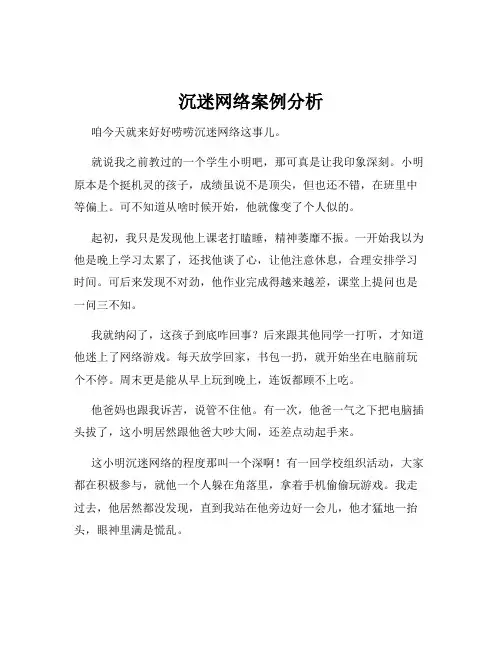 沉迷网络案例分析

咱今天就来好好唠唠沉迷网络这事儿。

就说我之前教过的一个学生小明吧，那可真是让我印象深刻。小明原本是个挺机灵的孩子，成绩虽说不是顶尖，但也还不错，在班里中等偏上。可不知道从啥时候开始，他就像变了个人似的。

起初，我只是发现他上课老打瞌睡，精神萎靡不振。一开始我以为他是晚上学习太累了，还找他谈了心，让他注意休息，合理安排学习时间。可后来发现不对劲，他作业完成得越来越差，课堂上提问也是一问三不知。

我就纳闷了，这孩子到底咋回事？后来跟其他同学一打听，才知道他迷上了网络游戏。每天放学回家，书包一扔，就开始坐在电脑前玩个不停。周末更是能从早上玩到晚上，连饭都顾不上吃。

他爸妈也跟我诉苦，说管不住他。有一次，他爸一气之下把电脑插头拔了，这小明居然跟他爸大吵大闹，还差点动起手来。

这小明沉迷网络的程度那叫一个深啊！有一回学校组织活动，大家都在积极参与，就他一个人躲在角落里，拿着手机偷偷玩游戏。我走过去，他居然都没发现，直到我站在他旁边好一会儿，他才猛地一抬头，眼神里满是慌乱。